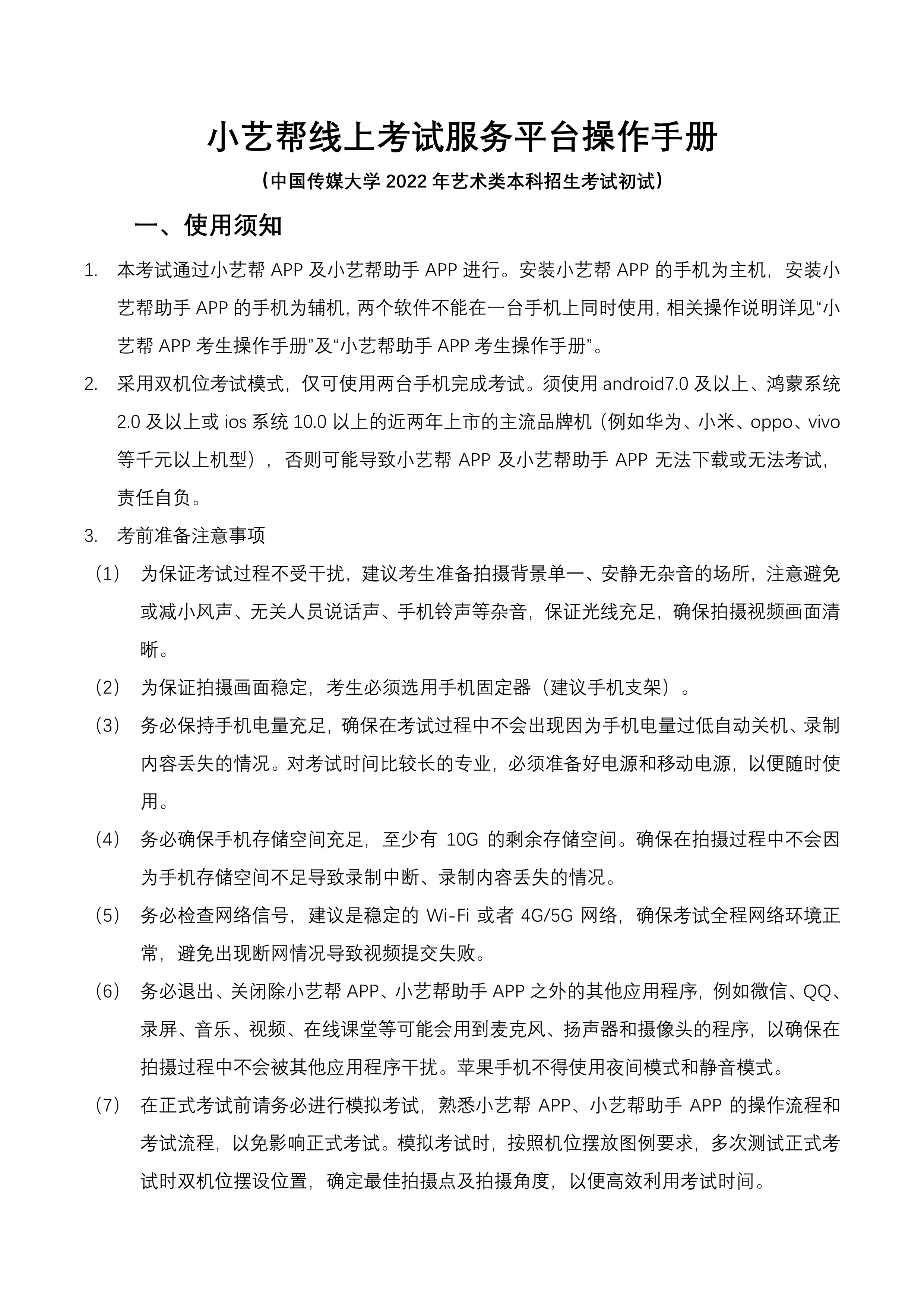 小艺帮线上考试服务平台操作手册

（中国传媒大学 2022 年艺术类本科招生考试初试）

一、使用须知

1. 本考试通过小艺帮 APP 及小艺帮助手 APP 进行。安装小艺帮 APP 的手机为主机，安装小艺帮助手 APP 的手机为辅机，两个软件不能在一台手机上同时使用，相关操作说明详见“小艺帮 APP 考生操作手册”及“小艺帮助手 APP 考生操作手册”。

2. 采用双机位考试模式，仅可使用两台手机完成考试。须使用 android7.0 及以上、鸿蒙系统 2.0 及以上或 ios 系统 10.0 以上的近两年上市的主流品牌机（例如华为、小米、oppo、vivo 等千元以上机型），否则可能导致小艺帮 APP 及小艺帮助手 APP 无法下载或无法考试，责任自负。

3. 考前准备注意事项

（1） 为保证考试过程不受干扰，建议考生准备拍摄背景单一、安静无杂音的场所，注意避免或减小风声、无关人员说话声、手机铃声等杂音，保证光线充足，确保拍摄视频画面清晰。

（2） 为保证拍摄画面稳定，考生必须选用手机固定器（建议手机支架）。

（3） 务必保持手机电量充足，确保在考试过程中不会出现因为手机电量过低自动关机、录制内容丢失的情况。对考试时间比较长的专业，必须准备好电源和移动电源，以便随时使用。

（4） 务必确保手机存储空间充足，至少有 10G 的剩余存储空间。确保在拍摄过程中不会因为手机存储空间不足导致录制中断、录制内容丢失的情况。

（5） 务必检查网络信号，建议是稳定的 Wi-Fi 或者 4G/5G 网络，确保考试全程网络环境正常，避免出现断网情况导致视频提交失败。

（6） 务必退出、关闭除小艺帮 APP、小艺帮助手 APP 之外的其他应用程序，例如微信、QQ、录屏、音乐、视频、在线课堂等可能会用到麦克风、扬声器和摄像头的程序，以确保在拍摄过程中不会被其他应用程序干扰。苹果手机不得使用夜间模式和静音模式。

（7） 在正式考试前请务必进行模拟考试，熟悉小艺帮 APP、小艺帮助手 APP 的操作流程和考试流程，以免影响正式考试。模拟考试时，按照机位摆放图例要求，多次测试正式考试时双机位摆设位置，确定最佳拍摄点及拍摄角度，以便高效利用考试时间。